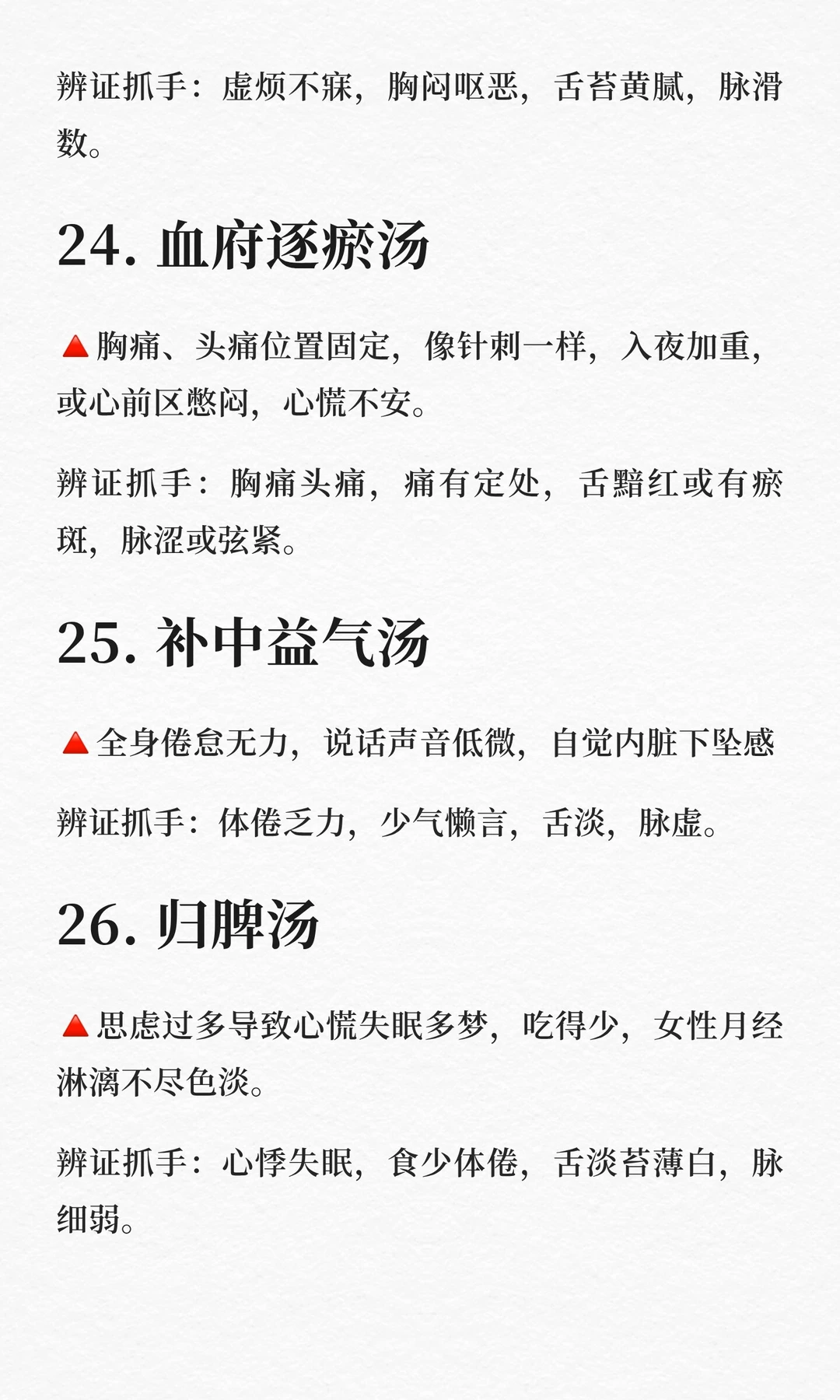 辨证抓手：虚烦不寐，胸闷呕恶，舌苔黄腻，脉滑数。

24.血府逐瘀汤

🔺胸痛、头痛位置固定，像针刺一样，入夜加重，或心前区憋闷，心慌不安。

辨证抓手：胸痛头痛，痛有定处，舌黯红或有瘀斑，脉涩或弦紧。

25.补中益气汤

🔺全身倦怠无力，说话声音低微，自觉内脏下坠感

辨证抓手：体倦乏力，少气懒言，舌淡，脉虚。

26.归脾汤

🔺思虑过多导致心慌失眠多梦，吃得少，女性月经淋漓不尽色淡。

辨证抓手：心悸失眠，食少体倦，舌淡苔薄白，脉细弱。